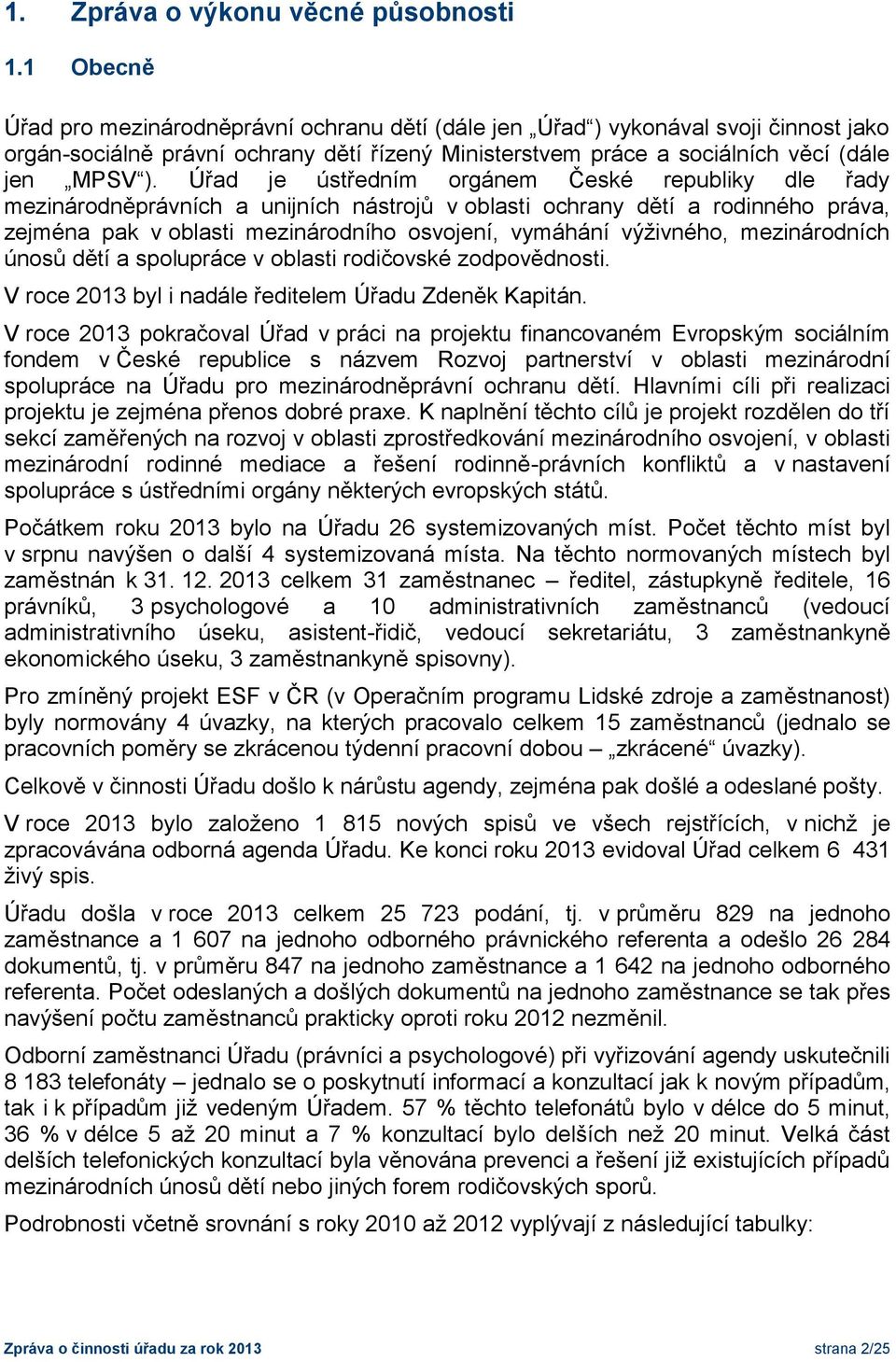 1. Zpráva o výkonu věcné působnosti

1.1 Obecně

Úřad pro mezinárodněprávní ochranu dětí (dále jen „Úřad“) vykonával svoji činnost jako orgán-sociálně právní ochrany dětí řízený Ministerstvem práce a sociálních věcí (dále jen „MPSV“). Úřad je ústředním orgánem České republiky dle řady mezinárodněprávních a unijních nástrojů v oblasti ochrany dětí a rodinného práva, zejména pak v oblasti mezinárodního osvojení, vymáhání výživného, mezinárodních únosů dětí a spolupráce v oblasti rodičovské zodpovědnosti.

V roce 2013 byl i nadále ředitelem Úřadu Zdeněk Kapitán.

V roce 2013 pokračoval Úřad v práci na projektu financovaném Evropským sociálním fondem v České republice s názvem Rozvoj partnerství v oblasti mezinárodní spolupráce na Úřadu pro mezinárodněprávní ochranu dětí. Hlavními cíli při realizaci projektu je zejména přenos dobré praxe. K naplnění těchto cílů je projekt rozdělen do tří sekcí zaměřených na rozvoj v oblasti zprostředkování mezinárodního osvojení, v oblasti mezinárodní rodinné mediace a řešení rodinně-právních konfliktů a v nastavení spolupráce s ústředními orgány některých evropských států.

Počátkem roku 2013 bylo na Úřadu 26 systemizovaných míst. Počet těchto míst byl v srpnu navýšen o další 4 systemizovaná místa. Na těchto normovaných místech byl zaměstnán k 31. 12. 2013 celkem 31 zaměstnanec – ředitel, zástupkyně ředitele, 16 právníků, 3 psychologové a 10 administrativních zaměstnanců (vedoucí administrativního úseku, asistent-řidič, vedoucí sekretariátu, 3 zaměstnankyně ekonomického úseku, 3 zaměstnankyně spisovny).

Pro zmíněný projekt ESF v ČR (v Operačním programu Lidské zdroje a zaměstnanost) byly normovány 4 úvazky, na kterých pracovalo celkem 15 zaměstnanců (jednalo se pracovních poměry se zkrácenou týdenní pracovní dobou – „zkrácené“ úvazky).

Celkově v činnosti Úřadu došlo k nárůstu agendy, zejména pak došlé a odeslané pošty.

V roce 2013 bylo založeno 1 815 nových spisů ve všech rejstřících, v nichž je zpracovávána odborná agenda Úřadu. Ke konci roku 2013 evidoval Úřad celkem 6 431 živý spis.

Úřadu došla v roce 2013 celkem 25 723 podání, tj. v průměru 829 na jednoho zaměstnance a 1 607 na jednoho odborného právnického referenta a odešlo 26 284 dokumentů, tj. v průměru 847 na jednoho zaměstnance a 1 642 na jednoho odborného referenta. Počet odeslaných a došlých dokumentů na jednoho zaměstnance se tak přes navýšení počtu zaměstnanců prakticky oproti roku 2012 nezměnil.

Odborní zaměstnanci Úřadu (právníci a psychologové) při vyřizování agendy uskutečnili 8 183 telefonáty – jednalo se o poskytnutí informací a konzultací jak k novým případům, tak i k případům již vedeným Úřadem. 57 % těchto telefonátů bylo v délce do 5 minut, 36 % v délce 5 až 20 minut a 7 % konzultací bylo delších než 20 minut. Velká část delších telefonických konzultací byla věnována prevenci a řešení již existujících případů mezinárodních únosů dětí nebo jiných forem rodičovských sporů.

Podrobnosti včetně srovnání s roky 2010 až 2012 vyplývají z následující tabulky:

Zpráva o činnosti úřadu za rok 2013 strana 2/25